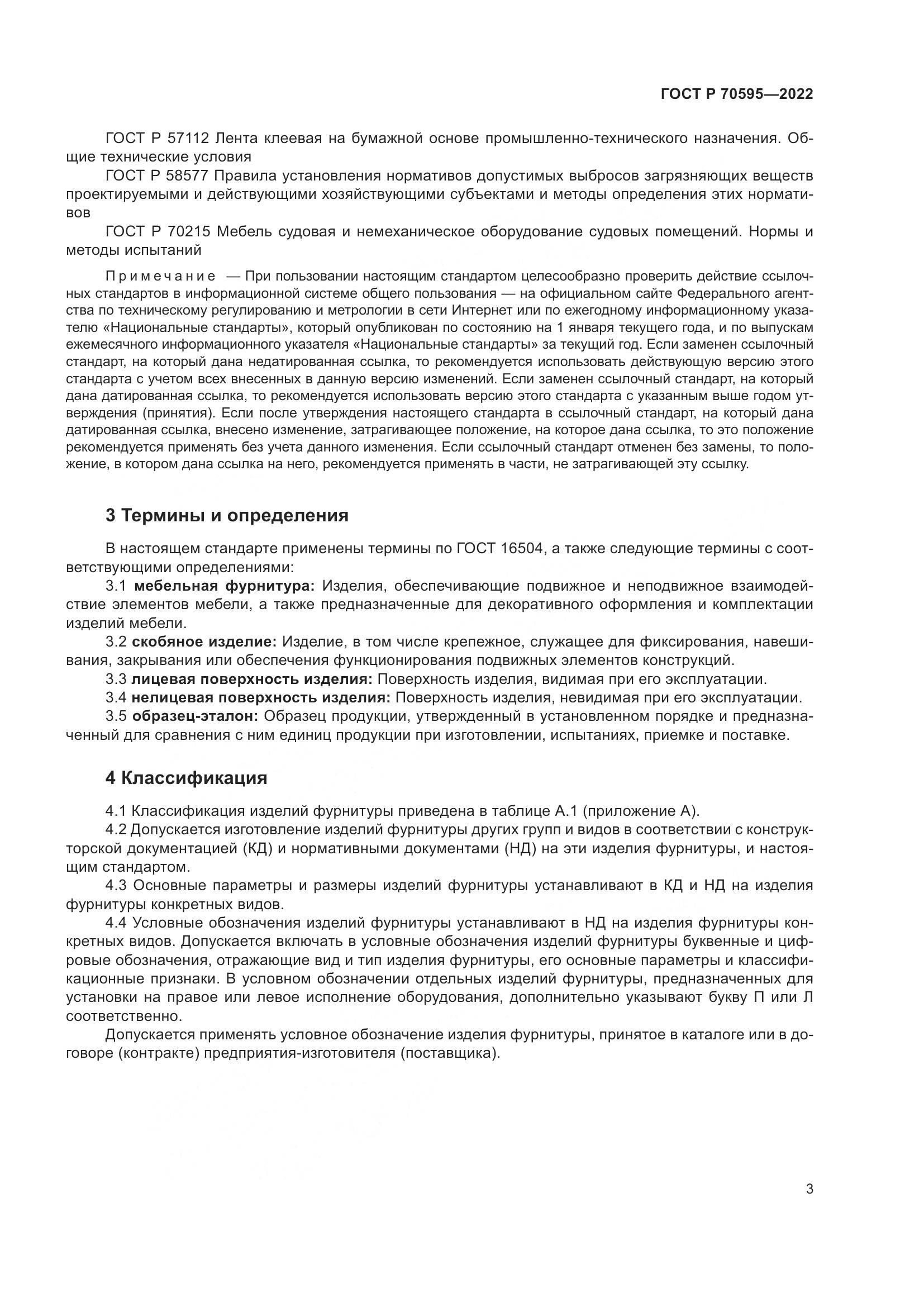 ГОСТ Р 70595—2022

ГОСТ Р 57112 Лента клеевая на бумажной основе промышленно-технического назначения. Общие технические условия

ГОСТ Р 58577 Правила установления нормативов допустимых выбросов загрязняющих веществ проектируемыми и действующими хозяйствующими субъектами и методы определения этих нормативов

ГОСТ Р 70215 Мебель судовая и немеханическое оборудование судовых помещений. Нормы и методы испытаний

Примечание — При пользовании настоящим стандартом целесообразно проверить действие ссылочных стандартов в информационной системе общего пользования — на официальном сайте Федерального агентства по техническому регулированию и метрологии в сети Интернет или по ежегодному информационному указателю «Национальные стандарты», который опубликован по состоянию на 1 января текущего года, и по выпускам ежемесячного информационного указателя «Национальные стандарты» за текущий год. Если заменен ссылочный стандарт, на который дана недатированная ссылка, то рекомендуется использовать действующую версию этого стандарта с учетом всех внесенных в данную версию изменений. Если заменен ссылочный стандарт, на который дана датированная ссылка, то рекомендуется использовать версию этого стандарта с указанным выше годом утверждения (принятия). Если после утверждения настоящего стандарта в ссылочный стандарт, на который дана датированная ссылка, внесено изменение, затрагивающее положение, на которое дана ссылка, то это положение рекомендуется применять без учета данного изменения. Если ссылочный стандарт отменен без замены, то положение, в котором дана ссылка на него, рекомендуется применять в части, не затрагивающей эту ссылку.

3 Термины и определения

В настоящем стандарте применены термины по ГОСТ 16504, а также следующие термины с соответствующими определениями:

3.1 мебельная фурнитура: Изделия, обеспечивающие подвижное и неподвижное взаимодействие элементов мебели, а также предназначенные для декоративного оформления и комплектации изделий мебели.

3.2 скобяное изделие: Изделие, в том числе крепежное, служащее для фиксирования, навешивания, закрывания или обеспечения функционирования подвижных элементов конструкций.

3.3 лицевая поверхность изделия: Поверхность изделия, видимая при его эксплуатации.

3.4 нелицевая поверхность изделия: Поверхность изделия, невидимая при его эксплуатации.

3.5 образец-эталон: Образец продукции, утвержденный в установленном порядке и предназначенный для сравнения с ним единиц продукции при изготовлении, испытаниях, приемке и поставке.

4 Классификация

4.1 Классификация изделий фурнитуры приведена в таблице А.1 (приложение А).

4.2 Допускается изготовление изделий фурнитуры других групп и видов в соответствии с конструкторской документацией (КД) и нормативными документами (НД) на эти изделия фурнитуры, и настоящим стандартом.

4.3 Основные параметры и размеры изделий фурнитуры устанавливают в КД и НД на изделия фурнитуры конкретных видов.

4.4 Условные обозначения изделий фурнитуры устанавливают в НД на изделия фурнитуры конкретных видов. Допускается включать в условные обозначения изделий фурнитуры буквенные и цифровые обозначения, отражающие вид и тип изделия фурнитуры, его основные параметры и классификационные признаки. В условном обозначении отдельных изделий фурнитуры, предназначенных для установки на правое или левое исполнение оборудования, дополнительно указывают букву П или Л соответственно.

Допускается применять условное обозначение изделия фурнитуры, принятое в каталоге или в договоре (контракте) предприятия-изготовителя (поставщика).

3